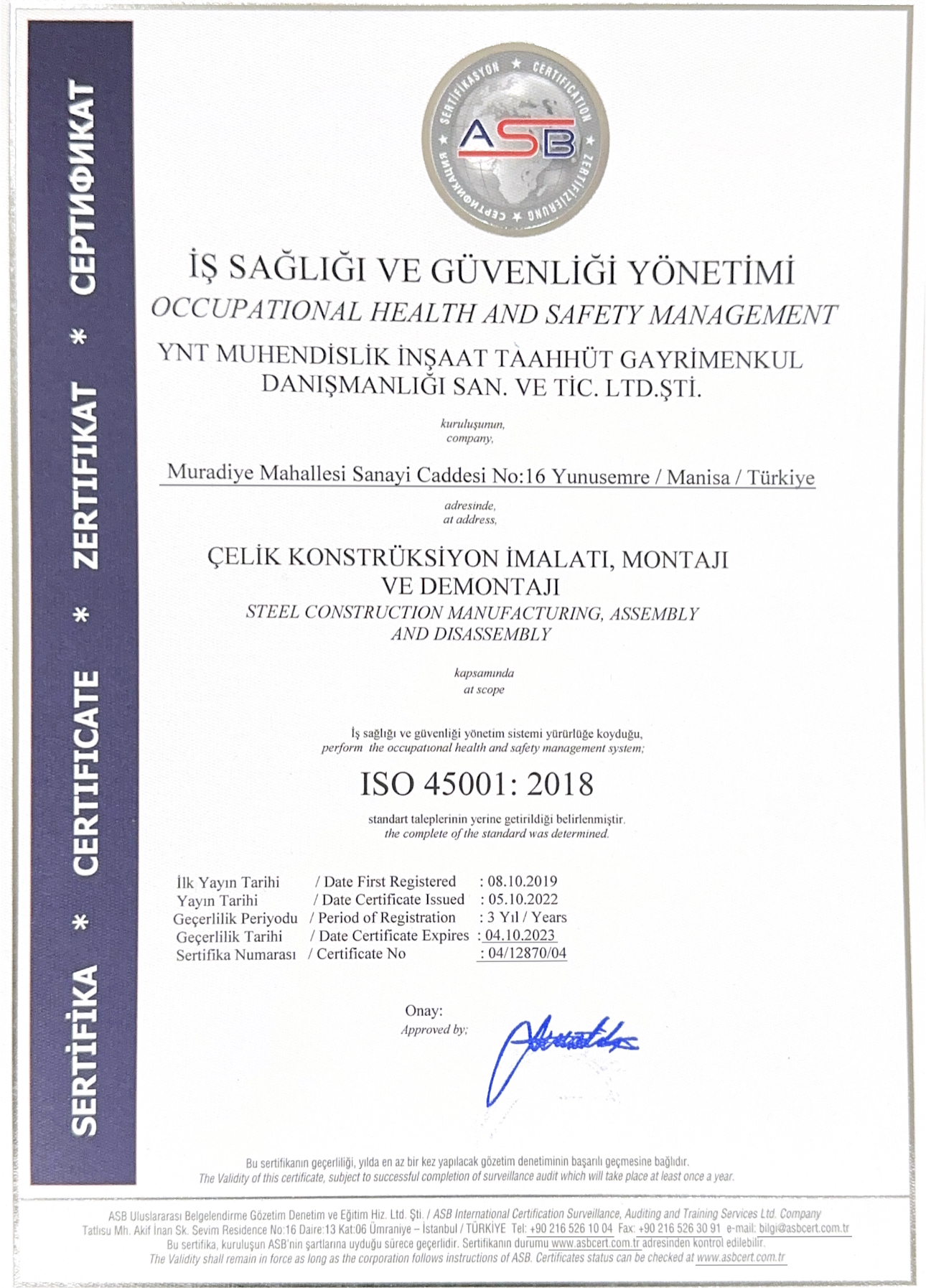 SERTİFİKA * CERTIFICATE * ZERTIFIKAT * СЕРТИФИКАТ

SERTİFİKASYON * CERTIFICATION * ZERTIFIZIERUNG * СЕРТИФИКАЦИЯ

ASB

İŞ SAĞLIĞI VE GÜVENLİĞİ YÖNETİMİ
OCCUPATIONAL HEALTH AND SAFETY MANAGEMENT

YNT MUHENDİSLİK İNŞAAT TAAHHÜT GAYRİMENKUL DANIŞMANLIĞI SAN. VE TİC. LTD.ŞTİ.

kuruluşunun,
company,

Muradiye Mahallesi Sanayi Caddesi No:16 Yunusemre / Manisa / Türkiye

adresinde,
at address,

ÇELİK KONSTRÜKSİYON İMALATI, MONTAJI VE DEMONTAJI
STEEL CONSTRUCTION MANUFACTURING, ASSEMBLY AND DISASSEMBLY

kapsamında
at scope

İş sağlığı ve güvenliği yönetim sistemi yürürlüğe koyduğu,
perform the occupational health and safety management system;

ISO 45001: 2018

standart taleplerinin yerine getirildiği belirlenmiştir.
the complete of the standard was determined.

İlk Yayın Tarihi / Date First Registered : 08.10.2019
Yayın Tarihi / Date Certificate Issued : 05.10.2022
Geçerlilik Periyodu / Period of Registration : 3 Yıl / Years
Geçerlilik Tarihi / Date Certificate Expires : 04.10.2023
Sertifika Numarası / Certificate No : 04/12870/04

Onay:
Approved by;

Bu sertifikanın geçerliliği, yılda en az bir kez yapılacak gözetim denetiminin başarılı geçmesine bağlıdır.
The Validity of this certificate, subject to successful completion of surveillance audit which will take place at least once a year.

ASB Uluslararası Belgelendirme Gözetim Denetim ve Eğitim Hiz. Ltd. Şti. / ASB International Certification Surveillance, Auditing and Training Services Ltd. Company
Tatlısu Mh. Akif İnan Sk. Sevim Residence No:16 Daire:13 Kat:06 Ümraniye – İstanbul / TÜRKİYE Tel: +90 216 526 10 04 Fax: +90 216 526 30 91 e-mail: bilgi@asbcert.com.tr
Bu sertifika, kuruluşun ASB'nin şartlarına uyduğu sürece geçerlidir. Sertifikanın durumu www.asbcert.com.tr adresinden kontrol edilebilir.
The Validity shall remain in force as long as the corporation follows instructions of ASB. Certificates status can be checked at www.asbcert.com.tr